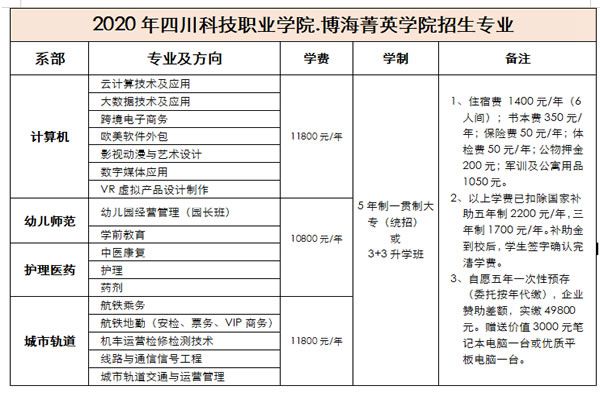 2020 年四川科技职业学院.博海菁英学院招生专业

| 系部 | 专业及方向 | 学费 | 学制 | 备注 |
|---|---|---|---|---|
| 计算机 | 云计算技术及应用 | 11800 元/年 | 5 年制一贯制大专（统招）或 3+3 升学班 | 1、住宿费 1400 元/年（6 人间）；书本费 350 元/年；保险费 50 元/年；体检费 50 元/年；公物押金 200 元；军训及公寓用品 1050 元。 2、以上学费已扣除国家补助五年制 2200 元/年，三年制 1700 元/年。补助金到校后，学生签字确认完清学费。 3、自愿五年一次性预存（委托按年代缴），企业赞助差额，实缴 49800 元。赠送价值 3000 元笔记本电脑一台或优质平板电脑一台。 |
| | 大数据技术及应用 | | | |
| | 跨境电子商务 | | | |
| | 欧美软件外包 | | | |
| | 影视动漫与艺术设计 | | | |
| | 数字媒体应用 | | | |
| | VR 虚拟产品设计制作 | | | |
| 幼儿师范 | 幼儿园经营管理（园长班） | 10800 元/年 | | |
| | 学前教育 | | | |
| 护理医药 | 中医康复 | | | |
| | 护理 | | | |
| | 药剂 | | | |
| 城市轨道 | 航铁乘务 | 11800 元/年 | | |
| | 航铁地勤（安检、票务、VIP 商务） | | | |
| | 机车运营检修检测技术 | | | |
| | 线路与通信信号工程 | | | |
| | 城市轨道交通与运营管理 | | | |